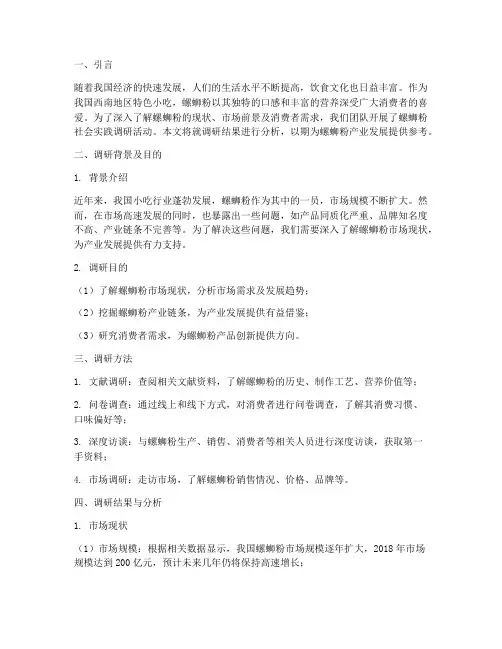 一、引言

随着我国经济的快速发展，人们的生活水平不断提高，饮食文化也日益丰富。作为我国西南地区特色小吃，螺蛳粉以其独特的口感和丰富的营养深受广大消费者的喜爱。为了深入了解螺蛳粉的现状、市场前景及消费者需求，我们团队开展了螺蛳粉社会实践调研活动。本文将就调研结果进行分析，以期为螺蛳粉产业发展提供参考。

二、调研背景及目的

1. 背景介绍

近年来，我国小吃行业蓬勃发展，螺蛳粉作为其中的一员，市场规模不断扩大。然而，在市场高速发展的同时，也暴露出一些问题，如产品同质化严重、品牌知名度不高、产业链条不完善等。为了解决这些问题，我们需要深入了解螺蛳粉市场现状，为产业发展提供有力支持。

2. 调研目的

（1）了解螺蛳粉市场现状，分析市场需求及发展趋势；

（2）挖掘螺蛳粉产业链条，为产业发展提供有益借鉴；

（3）研究消费者需求，为螺蛳粉产品创新提供方向。

三、调研方法

1. 文献调研：查阅相关文献资料，了解螺蛳粉的历史、制作工艺、营养价值等；

2. 问卷调查：通过线上和线下方式，对消费者进行问卷调查，了解其消费习惯、口味偏好等；

3. 深度访谈：与螺蛳粉生产、销售、消费者等相关人员进行深度访谈，获取第一手资料；

4. 市场调研：走访市场，了解螺蛳粉销售情况、价格、品牌等。

四、调研结果与分析

1. 市场现状

（1）市场规模：根据相关数据显示，我国螺蛳粉市场规模逐年扩大，2018 年市场规模达到 200 亿元，预计未来几年仍将保持高速增长；